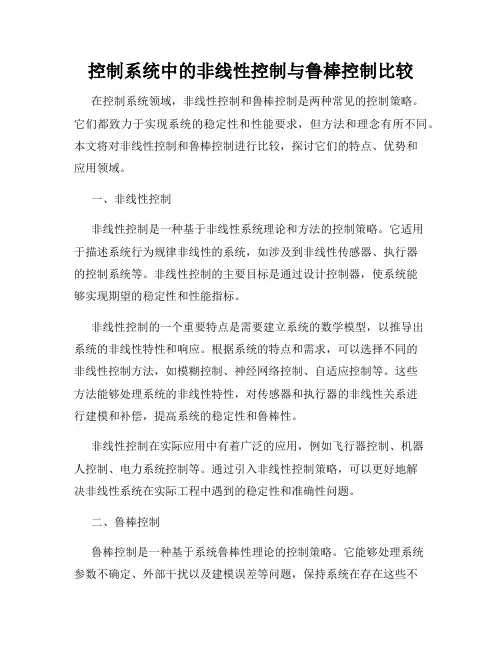 控制系统中的非线性控制与鲁棒控制比较

在控制系统领域，非线性控制和鲁棒控制是两种常见的控制策略。它们都致力于实现系统的稳定性和性能要求，但方法和理念有所不同。本文将对非线性控制和鲁棒控制进行比较，探讨它们的特点、优势和应用领域。

一、非线性控制

非线性控制是一种基于非线性系统理论和方法的控制策略。它适用于描述系统行为规律非线性的系统，如涉及到非线性传感器、执行器的控制系统等。非线性控制的主要目标是通过设计控制器，使系统能够实现期望的稳定性和性能指标。

非线性控制的一个重要特点是需要建立系统的数学模型，以推导出系统的非线性特性和响应。根据系统的特点和需求，可以选择不同的非线性控制方法，如模糊控制、神经网络控制、自适应控制等。这些方法能够处理系统的非线性特性，对传感器和执行器的非线性关系进行建模和补偿，提高系统的稳定性和鲁棒性。

非线性控制在实际应用中有着广泛的应用，例如飞行器控制、机器人控制、电力系统控制等。通过引入非线性控制策略，可以更好地解决非线性系统在实际工程中遇到的稳定性和准确性问题。

二、鲁棒控制

鲁棒控制是一种基于系统鲁棒性理论的控制策略。它能够处理系统参数不确定、外部干扰以及建模误差等问题，保持系统在存在这些不